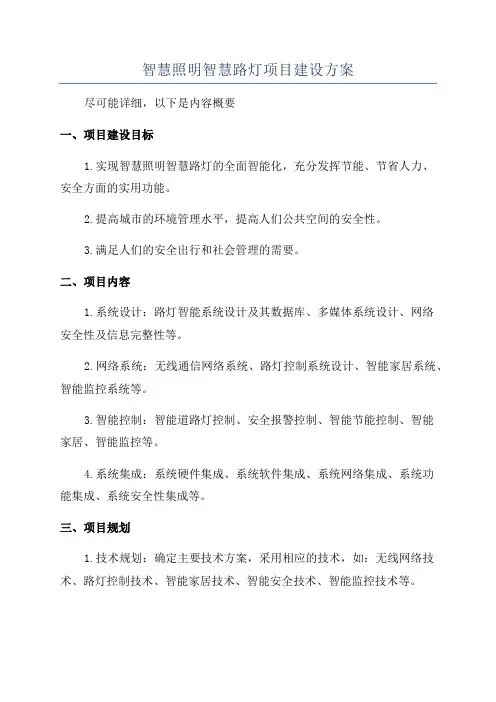 智慧照明智慧路灯项目建设方案

尽可能详细，以下是内容概要

一、项目建设目标

1.实现智慧照明智慧路灯的全面智能化，充分发挥节能、节省人力、安全方面的实用功能。

2.提高城市的环境管理水平，提高人们公共空间的安全性。

3.满足人们的安全出行和社会管理的需要。

二、项目内容

1.系统设计：路灯智能系统设计及其数据库、多媒体系统设计、网络安全性及信息完整性等。

2.网络系统：无线通信网络系统、路灯控制系统设计、智能家居系统、智能监控系统等。

3.智能控制：智能道路灯控制、安全报警控制、智能节能控制、智能家居、智能监控等。

4.系统集成：系统硬件集成、系统软件集成、系统网络集成、系统功能集成、系统安全性集成等。

三、项目规划

1.技术规划：确定主要技术方案，采用相应的技术，如：无线网络技术、路灯控制技术、智能家居技术、智能安全技术、智能监控技术等。